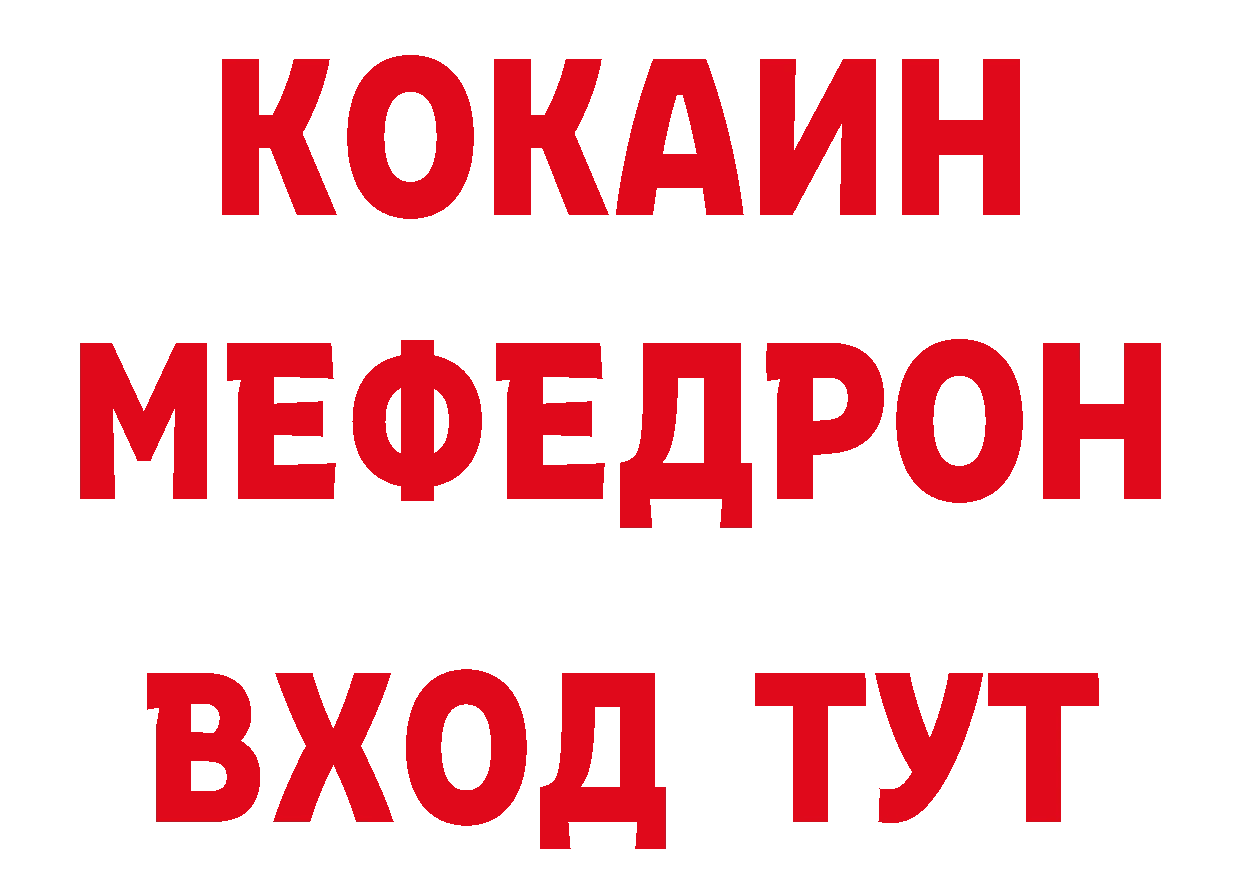 КОКАИН
МЕФЕДРОН
ВХОД ТУТ